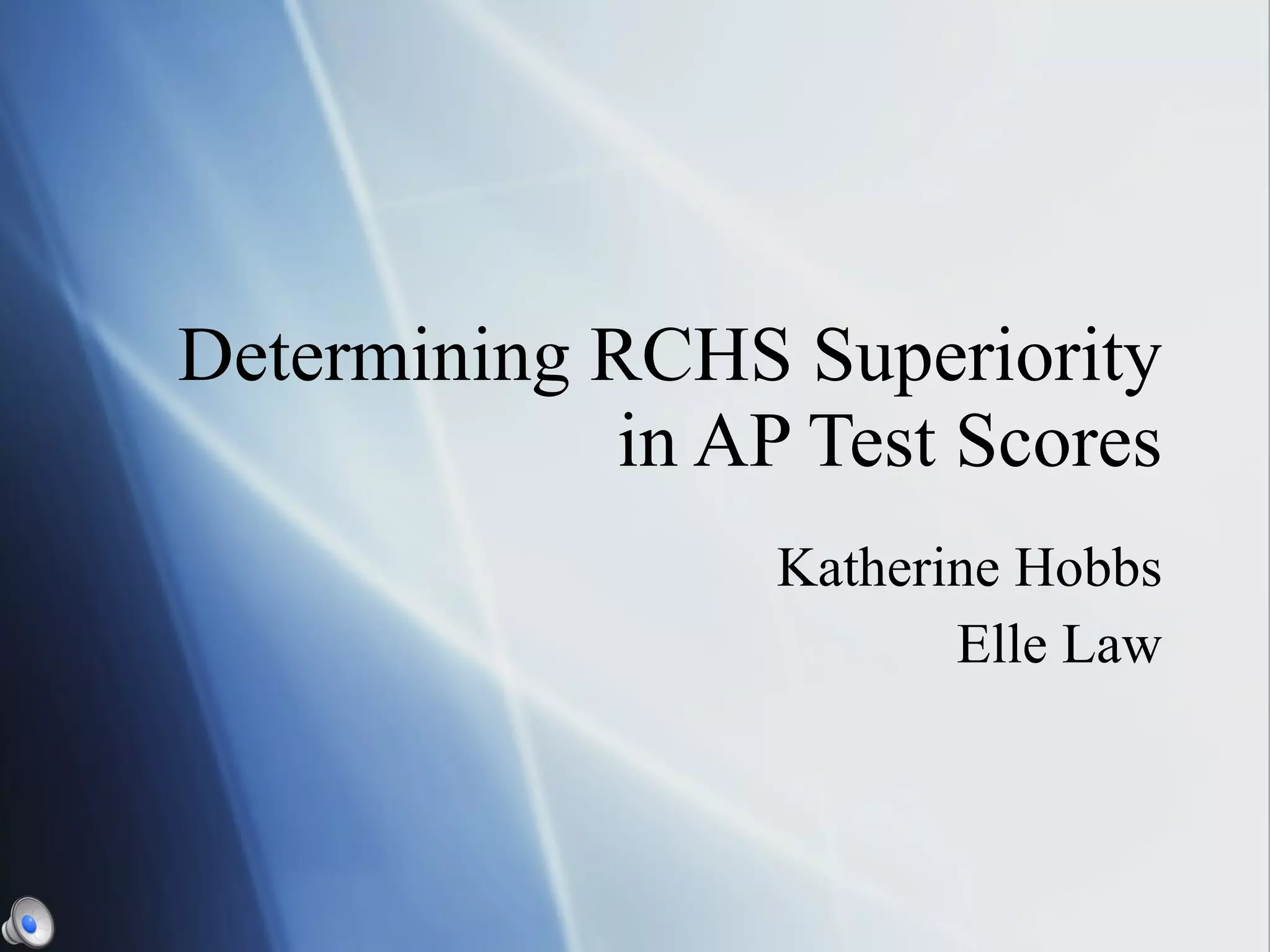 Determining RCHS Superiority in AP Test Scores

Katherine Hobbs
Elle Law